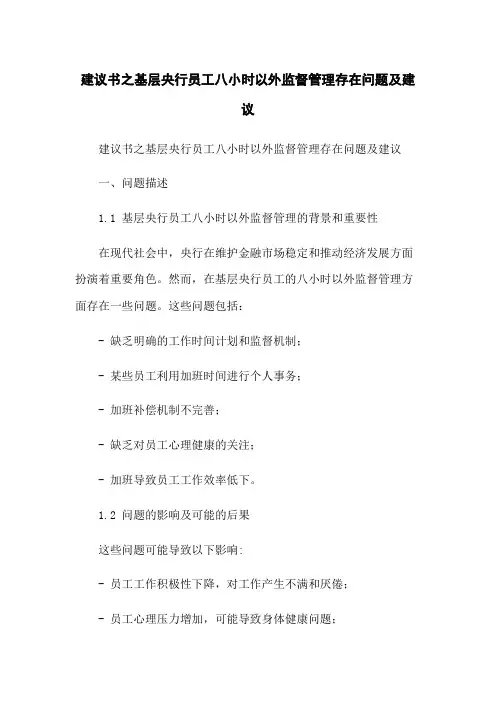 建议书之基层央行员工八小时以外监督管理存在问题及建议

建议书之基层央行员工八小时以外监督管理存在问题及建议

一、问题描述

1.1 基层央行员工八小时以外监督管理的背景和重要性

在现代社会中，央行在维护金融市场稳定和推动经济发展方面扮演着重要角色。然而，在基层央行员工的八小时以外监督管理方面存在一些问题。这些问题包括：

- 缺乏明确的工作时间计划和监督机制；

- 某些员工利用加班时间进行个人事务；

- 加班补偿机制不完善；

- 缺乏对员工心理健康的关注；

- 加班导致员工工作效率低下。

1.2 问题的影响及可能的后果

这些问题可能导致以下影响:

- 员工工作积极性下降，对工作产生不满和厌倦；

- 员工心理压力增加，可能导致身体健康问题；